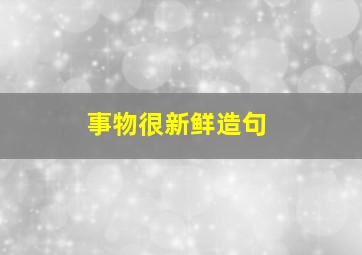 事物很新鲜造句